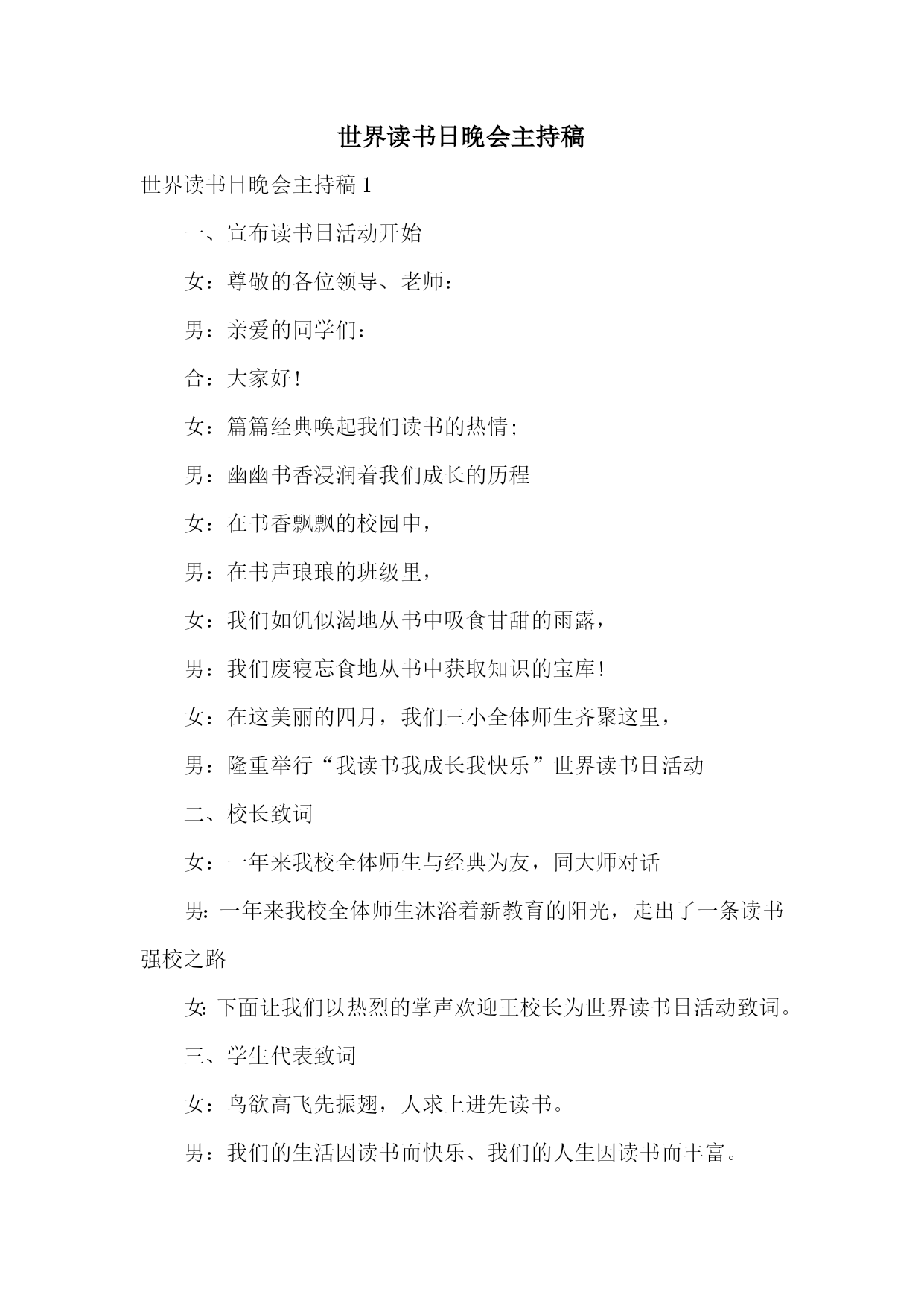 世界读书日晚会主持稿

世界读书日晚会主持稿 1

一、宣布读书日活动开始

女：尊敬的各位领导、老师：

男：亲爱的同学们：

合：大家好!

女：篇篇经典唤起我们读书的热情;

男：幽幽书香浸润着我们成长的历程

女：在书香飘飘的校园中，

男：在书声琅琅的班级里，

女：我们如饥似渴地从书中吸食甘甜的雨露，

男：我们废寝忘食地从书中获取知识的宝库!

女：在这美丽的四月，我们三小全体师生齐聚这里，

男：隆重举行“我读书我成长我快乐”世界读书日活动

二、校长致词

女：一年来我校全体师生与经典为友，同大师对话

男:一年来我校全体师生沐浴着新教育的阳光，走出了一条读书强校之路

女:下面让我们以热烈的掌声欢迎王校长为世界读书日活动致词。

三、学生代表致词

女：鸟欲高飞先振翅，人求上进先读书。

男：我们的生活因读书而快乐、我们的人生因读书而丰富。